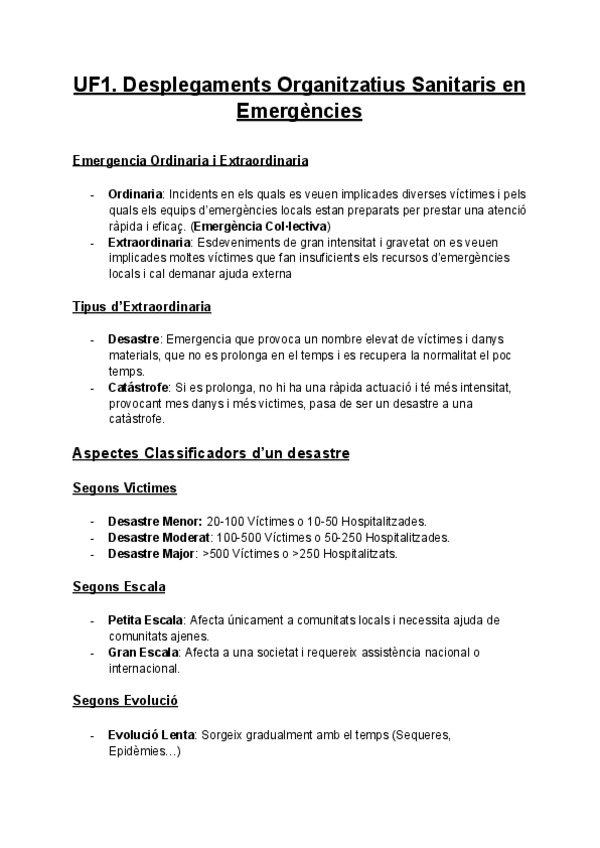 UF1. Desplegaments Organitzatius Sanitaris en Emergències

Emergencia Ordinaria i Extraordinaria

- Ordinaria: Incidents en els quals es veuen implicades diverses víctimes i pels quals els equips d'emergències locals estan preparats per prestar una atenció ràpida i eficaç. (Emergència Col·lectiva)
- Extraordinaria: Esdeveniments de gran intensitat i gravetat on es veuen implicades moltes víctimes que fan insuficients els recursos d'emergències locals i cal demanar ajuda externa

Tipus d'Extraordinaria

- Desastre: Emergencia que provoca un nombre elevat de víctimes i danys materials, que no es prolonga en el temps i es recupera la normalitat el poc temps.
- Catástrofe: Si es prolonga, no hi ha una ràpida actuació i té més intensitat, provocant mes danys i més victimes, pasa de ser un desastre a una catàstrofe.

Aspectes Classificadors d'un desastre

Segons Victimes

- Desastre Menor: 20-100 Víctimes o 10-50 Hospitalitzades.
- Desastre Moderat: 100-500 Víctimes o 50-250 Hospitalitzades.
- Desastre Major: >500 Víctimes o >250 Hospitalitzats.

Segons Escala

- Petita Escala: Afecta únicament a comunitats locals i necessita ajuda de comunitats ajenes.
- Gran Escala: Afecta a una societat i requereix assistència nacional o internacional.

Segons Evolució

- Evolució Lenta: Sorgeix gradualment amb el temps (Sequeres, Epidèmies…)